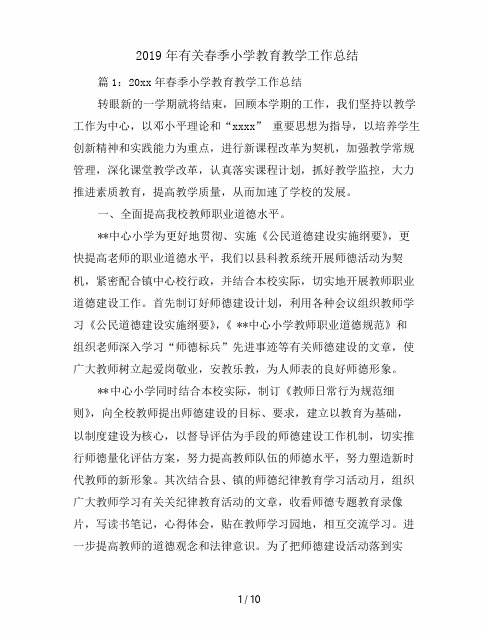 2019年有关春季小学教育教学工作总结

篇1：20xx年春季小学教育教学工作总结

转眼新的一学期就将结束，回顾本学期的工作，我们坚持以教学工作为中心，以邓小平理论和“xxxx” 重要思想为指导，以培养学生创新精神和实践能力为重点，进行新课程改革为契机，加强教学常规管理，深化课堂教学改革，认真落实课程计划，抓好教学监控，大力推进素质教育，提高教学质量，从而加速了学校的发展。

一、全面提高我校教师职业道德水平。

**中心小学为更好地贯彻、实施《公民道德建设实施纲要》，更快提高老师的职业道德水平，我们以县科教系统开展师德活动为契机，紧密配合镇中心校行政，并结合本校实际，切实地开展教师职业道德建设工作。首先制订好师德建设计划，利用各种会议组织教师学习《公民道德建设实施纲要》，《 **中心小学教师职业道德规范》和组织老师深入学习“师德标兵”先进事迹等有关师德建设的文章，使广大教师树立起爱岗敬业，安教乐教，为人师表的良好师德形象。

**中心小学同时结合本校实际，制订《教师日常行为规范细则》，向全校教师提出师德建设的目标、要求，建立以教育为基础，以制度建设为核心，以督导评估为手段的师德建设工作机制，切实推行师德量化评估方案，努力提高教师队伍的师德水平，努力塑造新时代教师的新形象。其次结合县、镇的师德纪律教育学习活动月，组织广大教师学习有关关纪律教育活动的文章，收看师德专题教育录像片，写读书笔记，心得体会，贴在教师学习园地，相互交流学习。进一步提高教师的道德观念和法律意识。为了把师德建设活动落到实

1 / 10